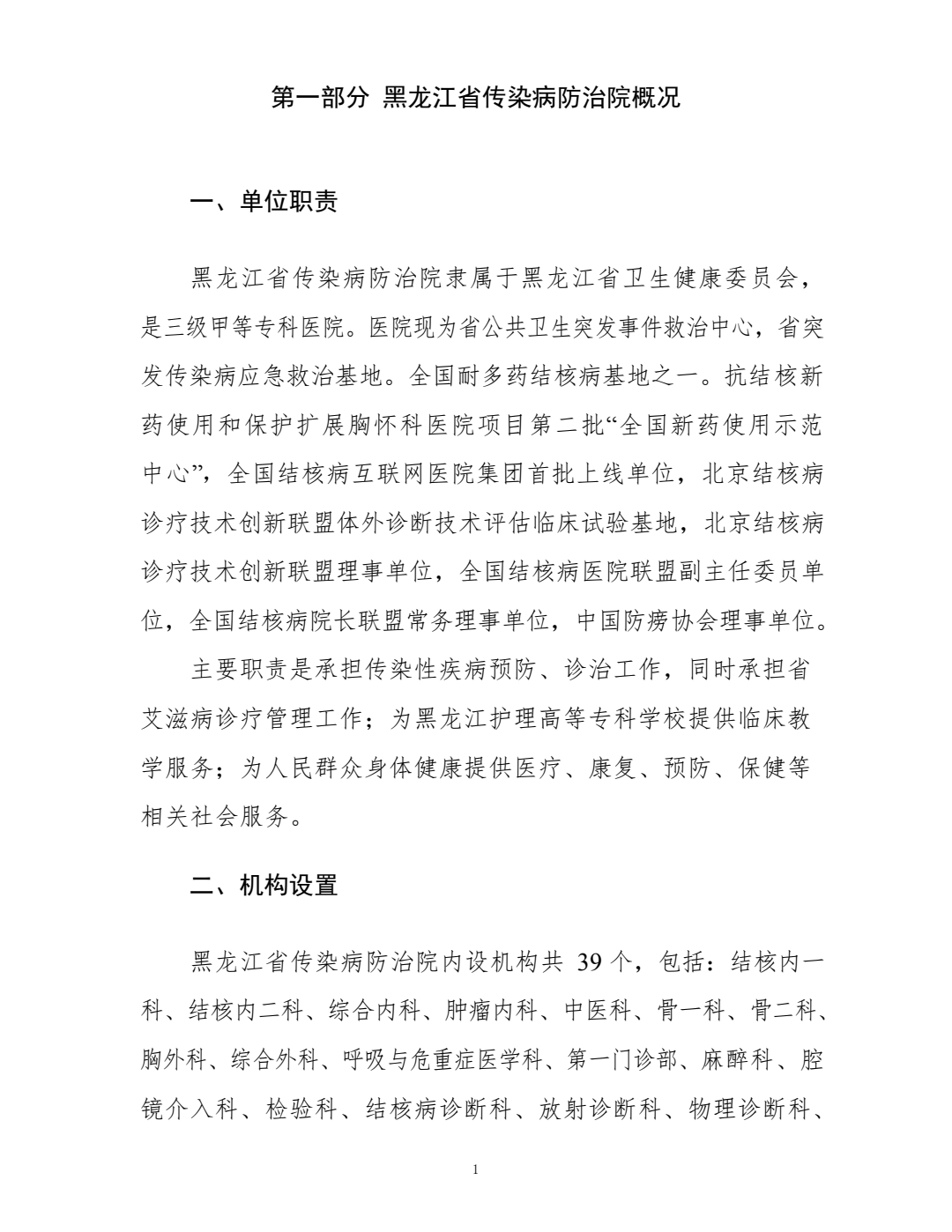 第一部分 黑龙江省传染病防治院概况

一、单位职责

黑龙江省传染病防治院隶属于黑龙江省卫生健康委员会，是三级甲等专科医院。医院现为省公共卫生突发事件救治中心，省突发传染病应急救治基地。全国耐多药结核病基地之一。抗结核新药使用和保护扩展胸怀科医院项目第二批“全国新药使用示范中心”，全国结核病互联网医院集团首批上线单位，北京结核病诊疗技术创新联盟体外诊断技术评估临床试验基地，北京结核病诊疗技术创新联盟理事单位，全国结核病医院联盟副主任委员单位，全国结核病院长联盟常务理事单位，中国防痨协会理事单位。

主要职责是承担传染性疾病预防、诊治工作，同时承担省艾滋病诊疗管理工作；为黑龙江护理高等专科学校提供临床教学服务；为人民群众身体健康提供医疗、康复、预防、保健等相关社会服务。

二、机构设置

黑龙江省传染病防治院内设机构共 39 个，包括：结核内一科、结核内二科、综合内科、肿瘤内科、中医科、骨一科、骨二科、胸外科、综合外科、呼吸与危重症医学科、第一门诊部、麻醉科、腔镜介入科、检验科、结核病诊断科、放射诊断科、物理诊断科、

1